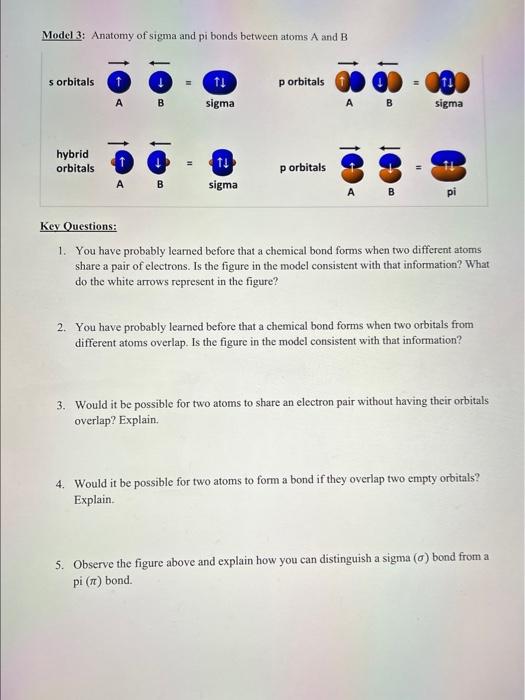 Model 3: Anatomy of sigma and pi bonds between atoms A and B

s orbitals ↑ ↓ = ↑↓
A B sigma

p orbitals ↑ ↓ = ↑↓
A B sigma

hybrid orbitals ↑ ↓ = ↑↓
A B sigma

p orbitals ↑ ↓ = ↑↓
A B pi

Key Questions:

1. You have probably learned before that a chemical bond forms when two different atoms share a pair of electrons. Is the figure in the model consistent with that information? What do the white arrows represent in the figure?

2. You have probably learned before that a chemical bond forms when two orbitals from different atoms overlap. Is the figure in the model consistent with that information?

3. Would it be possible for two atoms to share an electron pair without having their orbitals overlap? Explain.

4. Would it be possible for two atoms to form a bond if they overlap two empty orbitals? Explain.

5. Observe the figure above and explain how you can distinguish a sigma ($\sigma$) bond from a pi ($\pi$) bond.